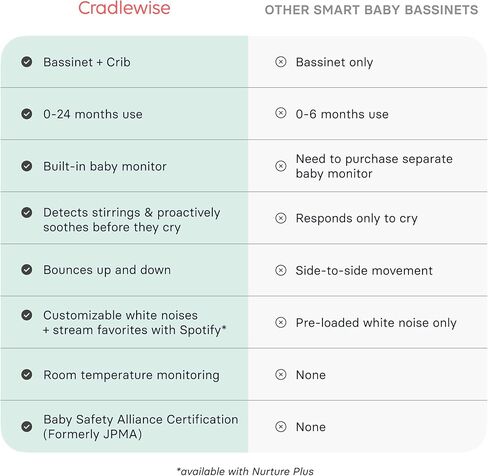 | Cradlewise | OTHER SMART BABY BASSINETS |
|---|---|
| Bassinet + Crib | Bassinet only |
| 0-24 months use | 0-6 months use |
| Built-in baby monitor | Need to purchase separate baby monitor |
| Detects stirrings & proactively soothes before they cry | Responds only to cry |
| Bounces up and down | Side-to-side movement |
| Customizable white noises + stream favorites with Spotify* | Pre-loaded white noise only |
| Room temperature monitoring | None |
| Baby Safety Alliance Certification (Formerly JPMA) | None |

*available with Nurture Plus